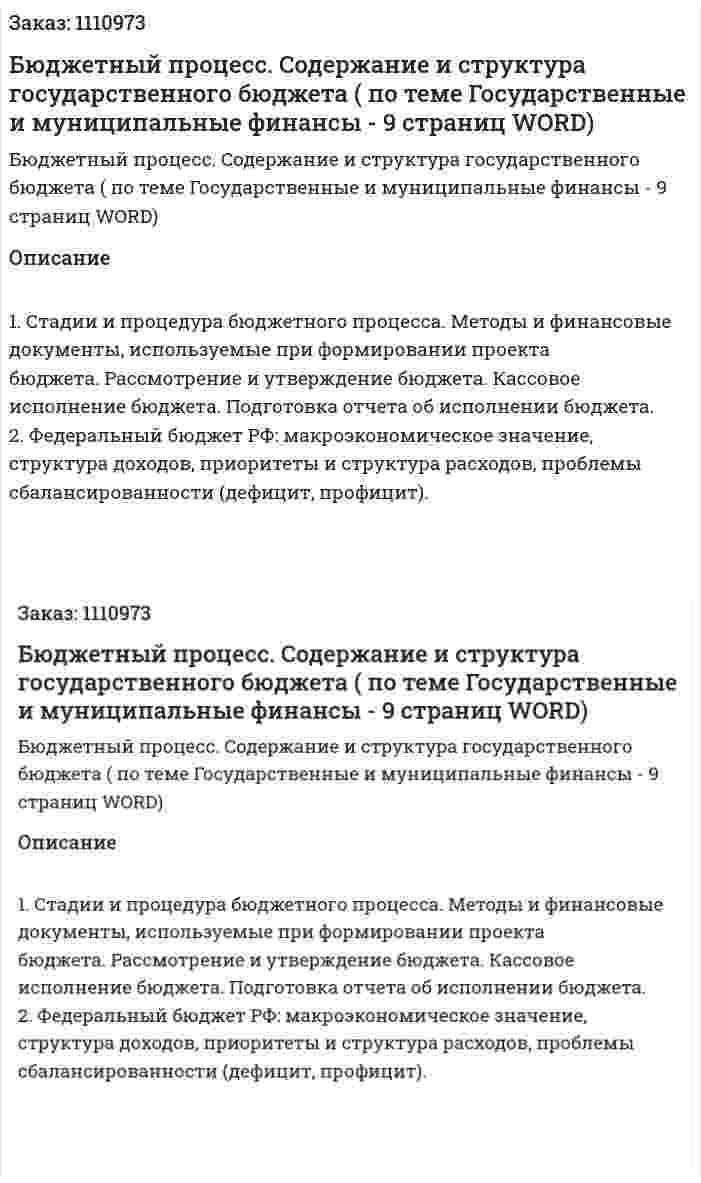 Заказ: 1110973

Бюджетный процесс. Содержание и структура государственного бюджета ( по теме Государственные и муниципальные финансы - 9 страниц WORD)

Бюджетный процесс. Содержание и структура государственного бюджета ( по теме Государственные и муниципальные финансы - 9 страниц WORD)

Описание

1. Стадии и процедура бюджетного процесса. Методы и финансовые документы, используемые при формировании проекта бюджета. Рассмотрение и утверждение бюджета. Кассовое исполнение бюджета. Подготовка отчета об исполнении бюджета.
2. Федеральный бюджет РФ: макроэкономическое значение, структура доходов, приоритеты и структура расходов, проблемы сбалансированности (дефицит, профицит).

Заказ: 1110973

Бюджетный процесс. Содержание и структура государственного бюджета ( по теме Государственные и муниципальные финансы - 9 страниц WORD)

Бюджетный процесс. Содержание и структура государственного бюджета ( по теме Государственные и муниципальные финансы - 9 страниц WORD)

Описание

1. Стадии и процедура бюджетного процесса. Методы и финансовые документы, используемые при формировании проекта бюджета. Рассмотрение и утверждение бюджета. Кассовое исполнение бюджета. Подготовка отчета об исполнении бюджета.
2. Федеральный бюджет РФ: макроэкономическое значение, структура доходов, приоритеты и структура расходов, проблемы сбалансированности (дефицит, профицит).